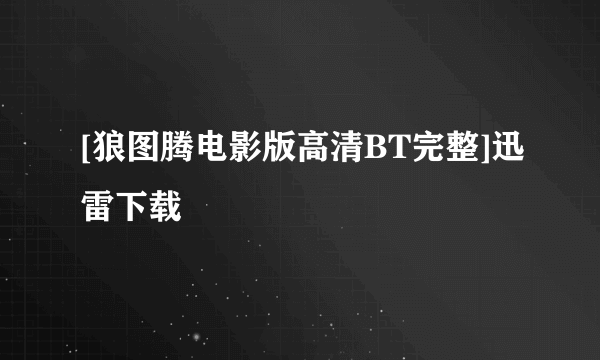 [狼图腾电影版高清BT完整]迅雷下载